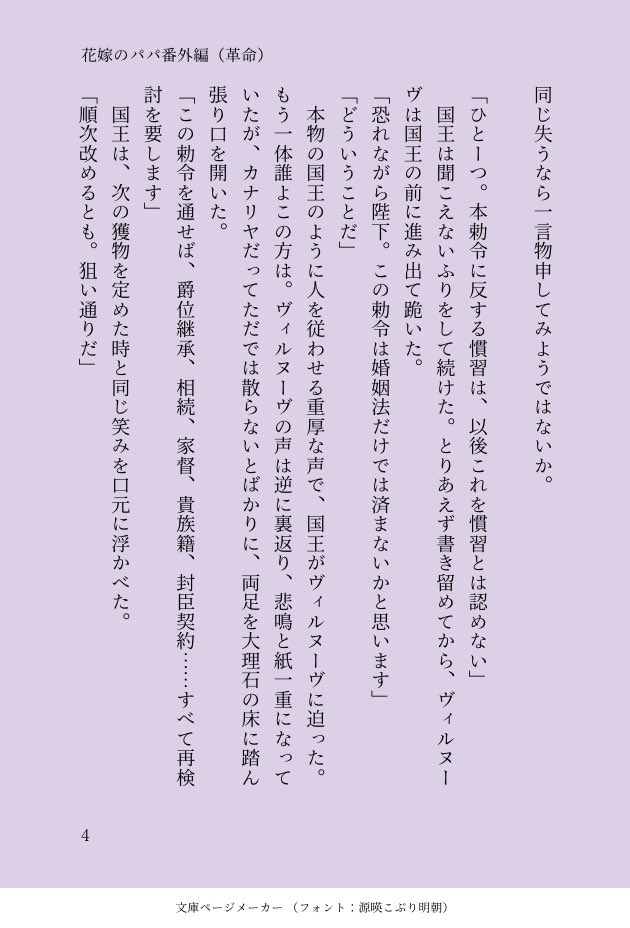 花嫁のパパ番外編（革命）

同じ失うなら一言物申してみようではないか。

「ひとーつ。本勅令に反する慣習は、以後これを慣習とは認めない」

国王は聞こえないふりをして続けた。とりあえず書き留めてから、ヴィルヌーヴは国王の前に進み出て跪いた。

「恐れながら陛下。この勅令は婚姻法だけでは済まないかと思います」

「どういうことだ」

本物の国王のように人を従わせる重厚な声で、国王がヴィルヌーヴに迫った。もう一体誰よこの方は。ヴィルヌーヴの声は逆に裏返り、悲鳴と紙一重になっていたが、カナリヤだってただでは散らないとばかりに、両足を大理石の床に踏ん張り口を開いた。

「この勅令を通せば、爵位継承、相続、家督、貴族籍、封臣契約……すべて再検討を要します」

国王は、次の獲物を定めた時と同じ笑みを口元に浮かべた。

「順次改めるとも。狙い通りだ」

4

文庫ページメーカー（フォント：源暎こぶり明朝）